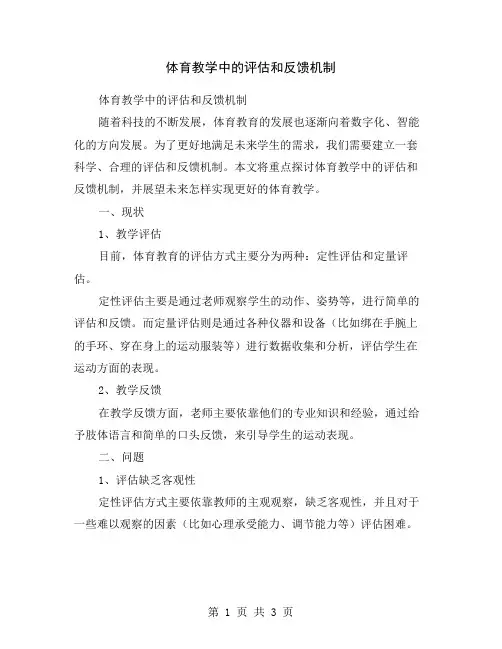 体育教学中的评估和反馈机制

体育教学中的评估和反馈机制

随着科技的不断发展，体育教育的发展也逐渐向着数字化、智能化的方向发展。为了更好地满足未来学生的需求，我们需要建立一套科学、合理的评估和反馈机制。本文将重点探讨体育教学中的评估和反馈机制，并展望未来怎样实现更好的体育教学。

一、现状

1、教学评估

目前，体育教育的评估方式主要分为两种：定性评估和定量评估。

定性评估主要是通过老师观察学生的动作、姿势等，进行简单的评估和反馈。而定量评估则是通过各种仪器和设备（比如绑在手腕上的手环、穿在身上的运动服装等）进行数据收集和分析，评估学生在运动方面的表现。

2、教学反馈

在教学反馈方面，老师主要依靠他们的专业知识和经验，通过给予肢体语言和简单的口头反馈，来引导学生的运动表现。

二、问题

1、评估缺乏客观性

定性评估方式主要依靠教师的主观观察，缺乏客观性，并且对于一些难以观察的因素（比如心理承受能力、调节能力等）评估困难。

第 1 页 共 3 页